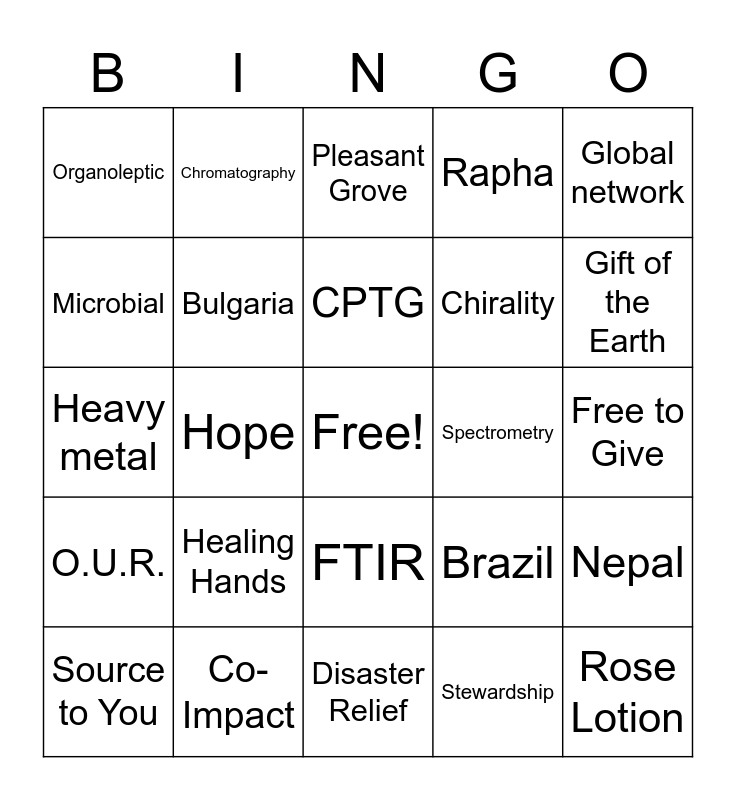 | B | I | N | G | O |
|---|---|---|---|---|
| Organoleptic | Chromatography | Pleasant Grove | Rapha | Global network |
| Microbial | Bulgaria | CPTG | Chirality | Gift of the Earth |
| Heavy metal | Hope | Free! | Spectrometry | Free to Give |
| O.U.R. | Healing Hands | FTIR | Brazil | Nepal |
| Source to You | Co-Impact | Disaster Relief | Stewardship | Rose Lotion |